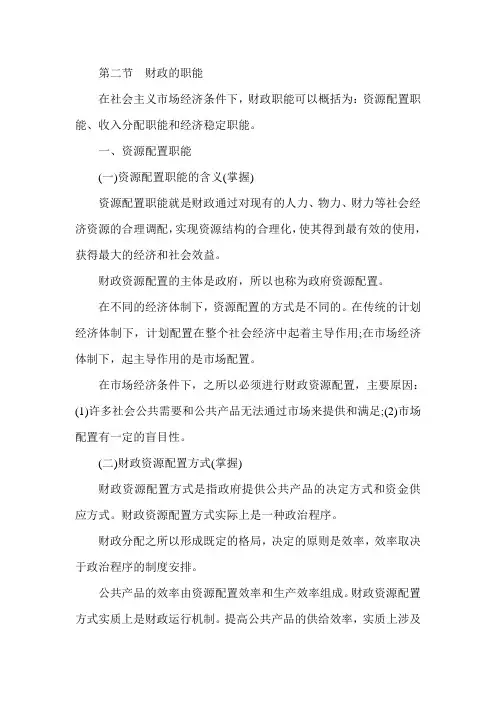 第二节　财政的职能

在社会主义市场经济条件下，财政职能可以概括为：资源配置职能、收入分配职能和经济稳定职能。

一、资源配置职能

(一)资源配置职能的含义(掌握)

资源配置职能就是财政通过对现有的人力、物力、财力等社会经济资源的合理调配，实现资源结构的合理化，使其得到最有效的使用，获得最大的经济和社会效益。

财政资源配置的主体是政府，所以也称为政府资源配置。

在不同的经济体制下，资源配置的方式是不同的。在传统的计划经济体制下，计划配置在整个社会经济中起着主导作用;在市场经济体制下，起主导作用的是市场配置。

在市场经济条件下，之所以必须进行财政资源配置，主要原因：(1)许多社会公共需要和公共产品无法通过市场来提供和满足;(2)市场配置有一定的盲目性。

(二)财政资源配置方式(掌握)

财政资源配置方式是指政府提供公共产品的决定方式和资金供应方式。财政资源配置方式实际上是一种政治程序。

财政分配之所以形成既定的格局，决定的原则是效率，效率取决于政治程序的制度安排。

公共产品的效率由资源配置效率和生产效率组成。财政资源配置方式实质上是财政运行机制。提高公共产品的供给效率，实质上涉及